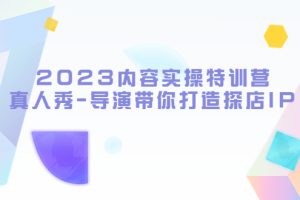 2023内容实操特训营
真人秀-导演带你打造探店IP